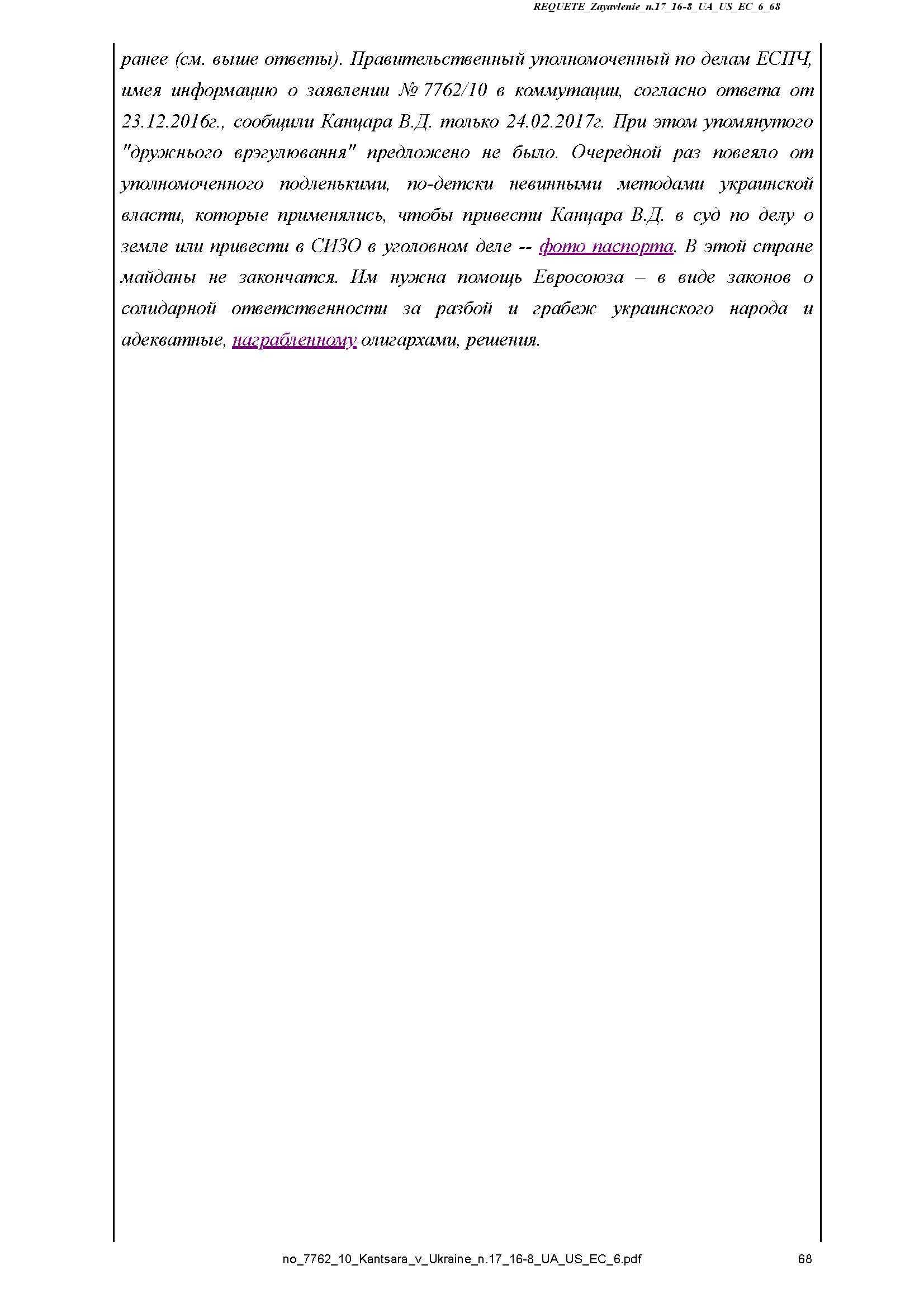 REQUETE_Zayavlenie_n.17_16-8_UA_US_EC_6_68

ранее (см. выше ответы). Правительственный уполномоченный по делам ЕСПЧ, имея информацию о заявлении № 7762/10 в коммутации, согласно ответа от 23.12.2016г., сообщили Канцара В.Д. только 24.02.2017г. При этом упомянутого "дружнього врэгулювання" предложено не было. Очередной раз повеяло от уполномоченного подленькими, по-детски невинными методами украинской власти, которые применялись, чтобы привести Канцара В.Д. в суд по делу о земле или привести в СИЗО в уголовном деле -- фото паспорта. В этой стране майданы не закончатся. Им нужна помощь Евросоюза – в виде законов о солидарной ответственности за разбой и грабеж украинского народа и адекватные, награбленному олигархами, решения.

no_7762_10_Kantsara_v_Ukraine_n.17_16-8_UA_US_EC_6.pdf 68